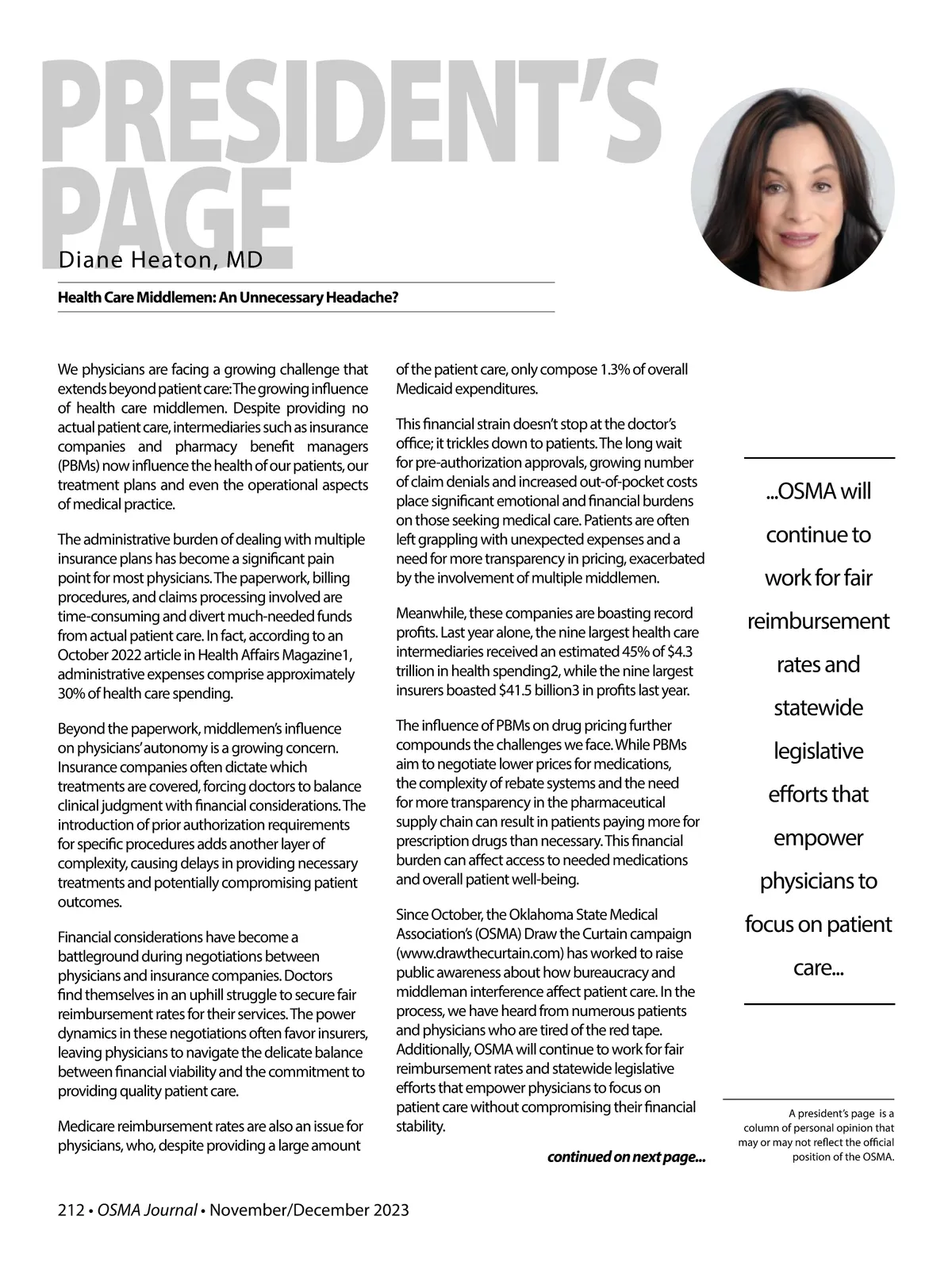 PRESIDENT'S PAGE

Diane Heaton, MD

Health Care Middlemen: An Unnecessary Headache?

We physicians are facing a growing challenge that extends beyond patient care: The growing influence of health care middlemen. Despite providing no actual patient care, intermediaries such as insurance companies and pharmacy benefit managers (PBMs) now influence the health of our patients, our treatment plans and even the operational aspects of medical practice.

The administrative burden of dealing with multiple insurance plans has become a significant pain point for most physicians. The paperwork, billing procedures, and claims processing involved are time-consuming and divert much-needed funds from actual patient care. In fact, according to an October 2022 article in Health Affairs Magazine1, administrative expenses comprise approximately 30% of health care spending.

Beyond the paperwork, middlemen's influence on physicians' autonomy is a growing concern. Insurance companies often dictate which treatments are covered, forcing doctors to balance clinical judgment with financial considerations. The introduction of prior authorization requirements for specific procedures adds another layer of complexity, causing delays in providing necessary treatments and potentially compromising patient outcomes.

Financial considerations have become a battleground during negotiations between physicians and insurance companies. Doctors find themselves in an uphill struggle to secure fair reimbursement rates for their services. The power dynamics in these negotiations often favor insurers, leaving physicians to navigate the delicate balance between financial viability and the commitment to providing quality patient care.

Medicare reimbursement rates are also an issue for physicians, who, despite providing a large amount of the patient care, only compose 1.3% of overall Medicaid expenditures.

This financial strain doesn't stop at the doctor's office; it trickles down to patients. The long wait for pre-authorization approvals, growing number of claim denials and increased out-of-pocket costs place significant emotional and financial burdens on those seeking medical care. Patients are often left grappling with unexpected expenses and a need for more transparency in pricing, exacerbated by the involvement of multiple middlemen.

Meanwhile, these companies are boasting record profits. Last year alone, the nine largest health care intermediaries received an estimated 45% of $4.3 trillion in health spending2, while the nine largest insurers boasted $41.5 billion3 in profits last year.

The influence of PBMs on drug pricing further compounds the challenges we face. While PBMs aim to negotiate lower prices for medications, the complexity of rebate systems and the need for more transparency in the pharmaceutical supply chain can result in patients paying more for prescription drugs than necessary. This financial burden can affect access to needed medications and overall patient well-being.

Since October, the Oklahoma State Medical Association's (OSMA) Draw the Curtain campaign (www.drawthecurtain.com) has worked to raise public awareness about how bureaucracy and middleman interference affect patient care. In the process, we have heard from numerous patients and physicians who are tired of the red tape. Additionally, OSMA will continue to work for fair reimbursement rates and statewide legislative efforts that empower physicians to focus on patient care without compromising their financial stability.

continued on next page...

...OSMA will continue to work for fair reimbursement rates and statewide legislative efforts that empower physicians to focus on patient care...

A president's page is a column of personal opinion that may or may not reflect the official position of the OSMA.

212 • OSMA Journal • November/December 2023